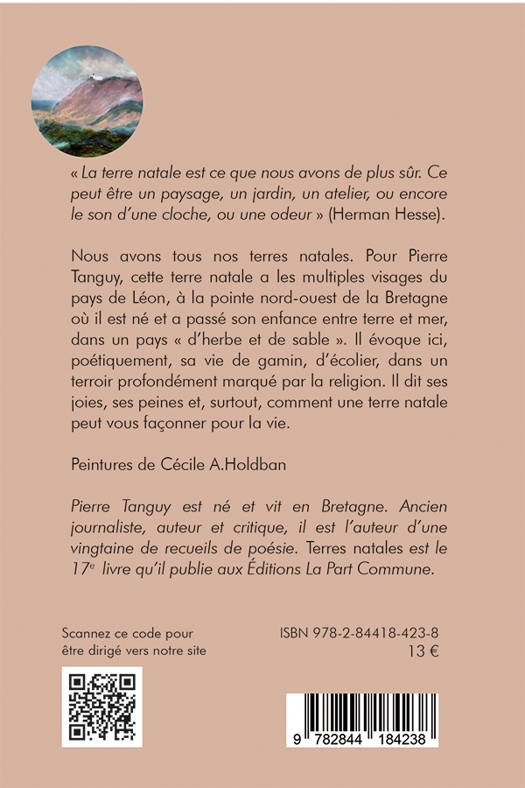 « La terre natale est ce que nous avons de plus sûr. Ce peut être un paysage, un jardin, un atelier, ou encore le son d'une cloche, ou une odeur » (Herman Hesse).

Nous avons tous nos terres natales. Pour Pierre Tanguy, cette terre natale a les multiples visages du pays de Léon, à la pointe nord-ouest de la Bretagne où il est né et a passé son enfance entre terre et mer, dans un pays « d'herbe et de sable ». Il évoque ici, poétiquement, sa vie de gamin, d'écolier, dans un terroir profondément marqué par la religion. Il dit ses joies, ses peines et, surtout, comment une terre natale peut vous façonner pour la vie.

Peintures de Cécile A.Holdban

Pierre Tanguy est né et vit en Bretagne. Ancien journaliste, auteur et critique, il est l'auteur d'une vingtaine de recueils de poésie. Terres natales est le 17$^e$ livre qu'il publie aux Éditions La Part Commune.

Scannez ce code pour être dirigé vers notre site

ISBN 978-2-84418-423-8
13 €

9 782844 184238